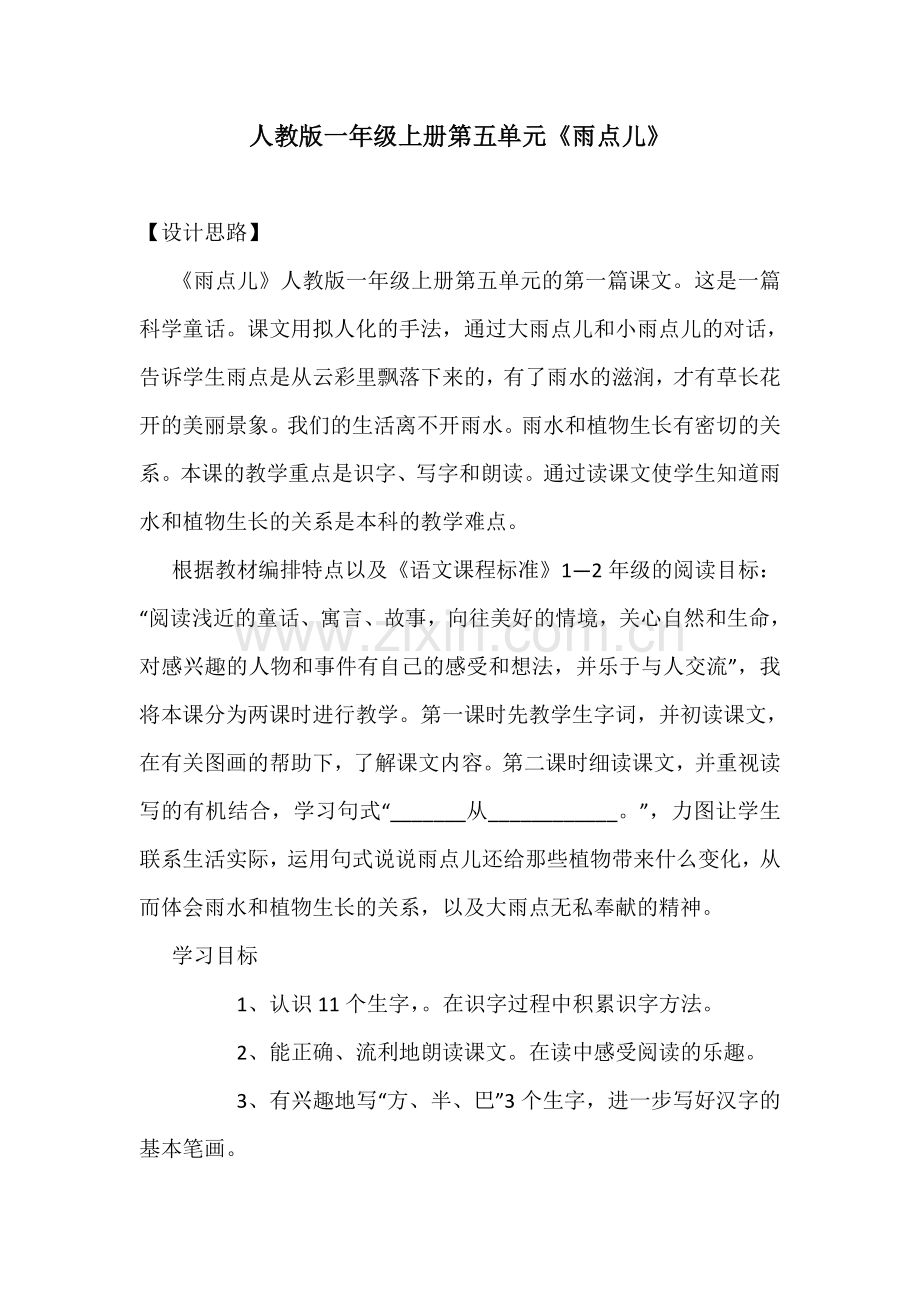 人教版一年级上册第五单元《雨点儿》

【设计思路】

《雨点儿》人教版一年级上册第五单元的第一篇课文。这是一篇科学童话。课文用拟人化的手法，通过大雨点儿和小雨点儿的对话，告诉学生雨点是从云彩里飘落下来的，有了雨水的滋润，才有草长花开的美丽景象。我们的生活离不开雨水。雨水和植物生长有密切的关系。本课的教学重点是识字、写字和朗读。通过读课文使学生知道雨水和植物生长的关系是本科的教学难点。

根据教材编排特点以及《语文课程标准》1—2年级的阅读目标：“阅读浅近的童话、寓言、故事，向往美好的情境，关心自然和生命，对感兴趣的人物和事件有自己的感受和想法，并乐于与人交流”，我将本课分为两课时进行教学。第一课时先教学生字词，并初读课文，在有关图画的帮助下，了解课文内容。第二课时细读课文，并重视读写的有机结合，学习句式“____从____。”，力图让学生联系生活实际，运用句式说说雨点儿还给那些植物带来什么变化，从而体会雨水和植物生长的关系，以及大雨点无私奉献的精神。

学习目标

1、认识11个生字，。在识字过程中积累识字方法。

2、能正确、流利地朗读课文。在读中感受阅读的乐趣。

3、有兴趣地写“方、半、巴”3个生字，进一步写好汉字的基本笔画。

www.zixin.com.cn